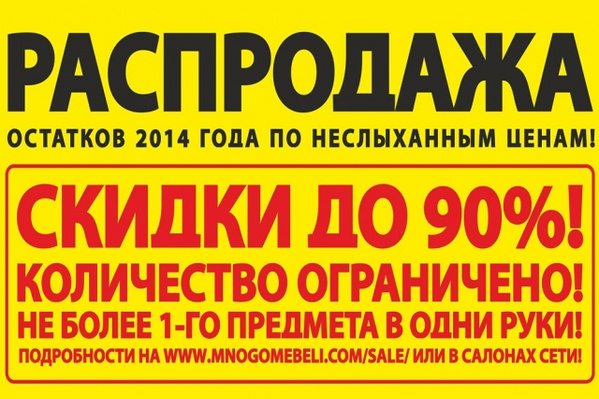 РАСПРОДАЖА
ОСТАТКОВ 2014 ГОДА ПО НЕСЛЫХАННЫМ ЦЕНАМ!

СКИДКИ ДО 90%!
КОЛИЧЕСТВО ОГРАНИЧЕНО!
НЕ БОЛЕЕ 1-ГО ПРЕДМЕТА В ОДНИ РУКИ!
ПОДРОБНОСТИ НА WWW.MNOGOMEBELI.COM/SALE/ ИЛИ В САЛОНАХ СЕТИ!